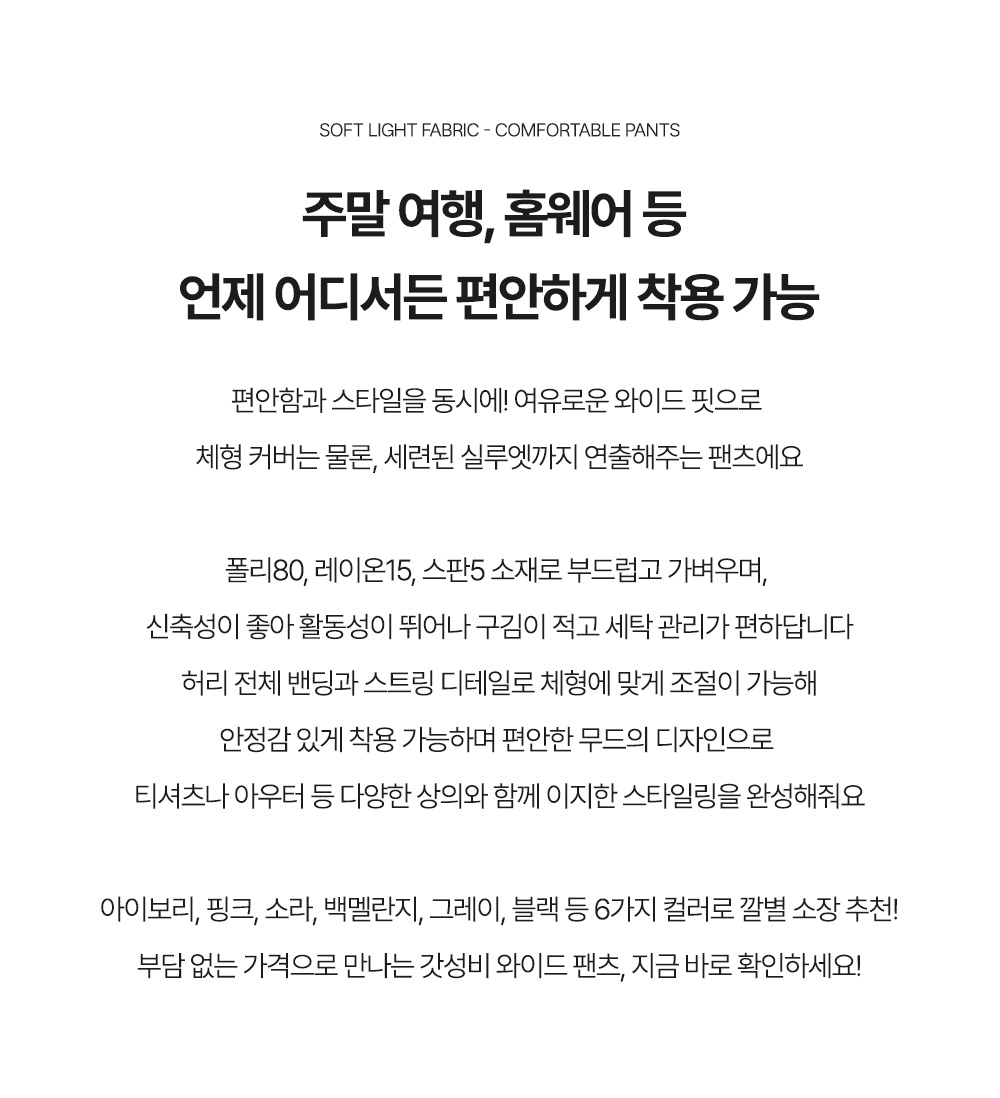 SOFT LIGHT FABRIC - COMFORTABLE PANTS

주말 여행, 홈웨어 등
언제 어디서든 편안하게 착용 가능

편안함과 스타일을 동시에! 여유로운 와이드 핏으로
체형 커버는 물론, 세련된 실루엣까지 연출해주는 팬츠에요

폴리80, 레이온15, 스판5 소재로 부드럽고 가벼우며,
신축성이 좋아 활동성이 뛰어나 구김이 적고 세탁 관리가 편하답니다
허리 전체 밴딩과 스트링 디테일로 체형에 맞게 조절이 가능해
안정감 있게 착용 가능하며 편안한 무드의 디자인으로
티셔츠나 아우터 등 다양한 상의와 함께 이지한 스타일링을 완성해줘요

아이보리, 핑크, 소라, 백멜란지, 그레이, 블랙 등 6가지 컬러로 깔별 소장 추천!
부담 없는 가격으로 만나는 갓성비 와이드 팬츠, 지금 바로 확인하세요!